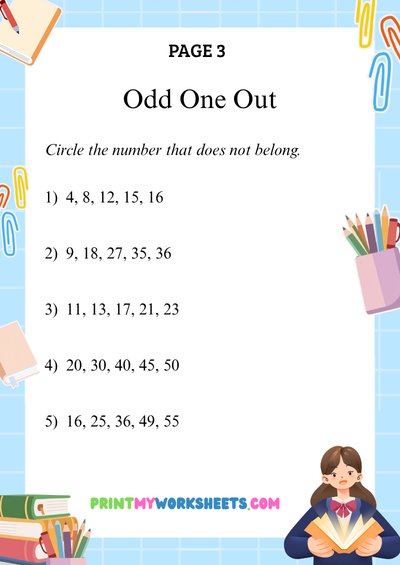 PAGE 3

Odd One Out

Circle the number that does not belong.

1) 4, 8, 12, 15, 16

2) 9, 18, 27, 35, 36

3) 11, 13, 17, 21, 23

4) 20, 30, 40, 45, 50

5) 16, 25, 36, 49, 55

PRINTMYWORKSHEETS.COM